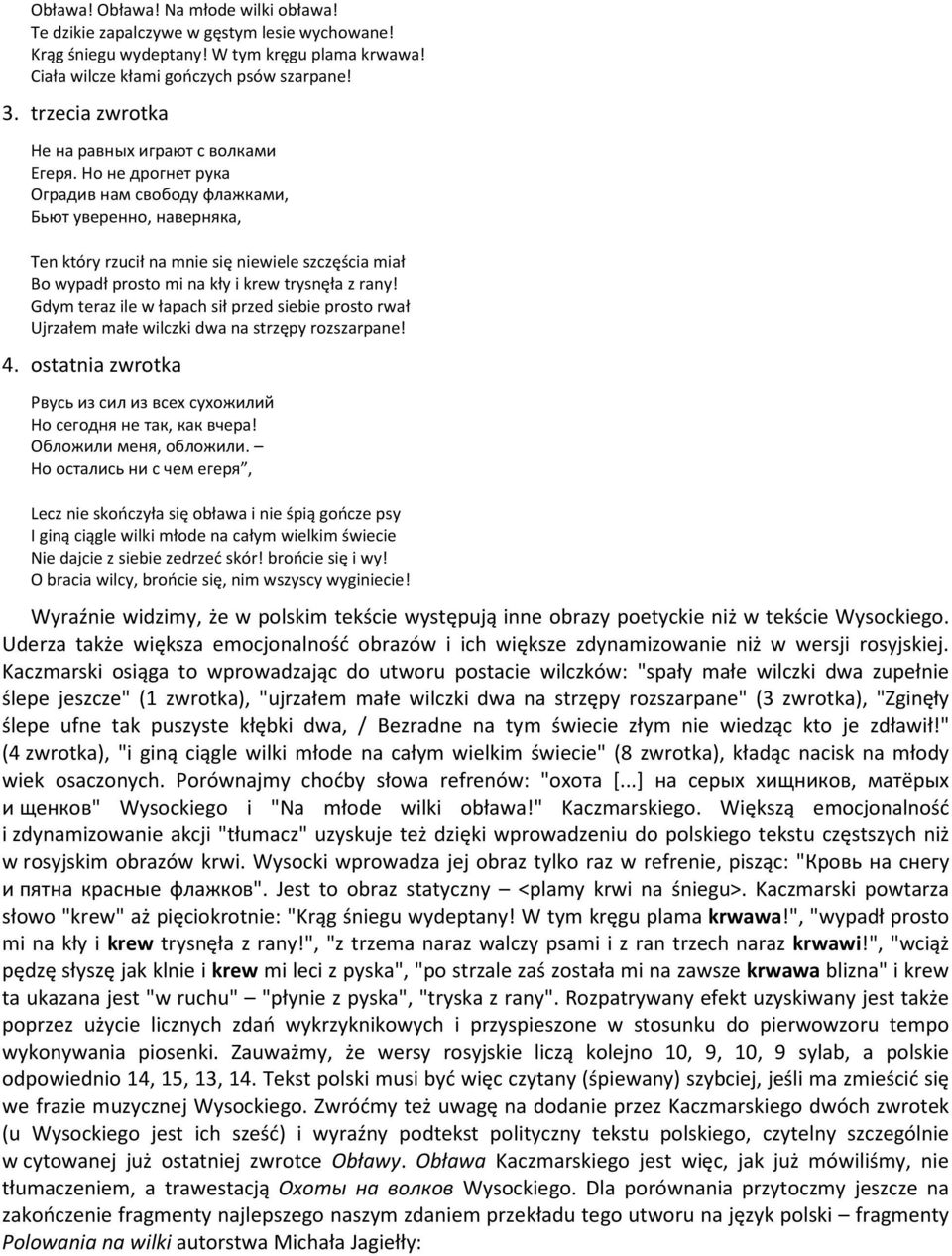 Obława! Obława! Na młode wilki obława!
Te dzikie zapalczywe w gęstym lesie wychowane!
Krąg śniegu wydeptany! W tym kręgu plama krwawa!
Ciała wilcze kłami gończych psów szarpane!

3. trzecia zwrotka

Не на равных играют с волками
Егеря. Но не дрогнет рука
Оградив нам свободу флажками,
Бьют уверенно, наверняка,

Ten który rzucił na mnie się niewiele szczęścia miał
Bo wypadł prosto mi na kły i krew trysnęła z rany!
Gdym teraz ile w łapach sił przed siebie prosto rwał
Ujrzałem małe wilczki dwa na strzępy rozszarpane!

4. ostatnia zwrotka

Рвусь из сил из всех сухожилий
Но сегодня не так, как вчера!
Обложили меня, обложили. –
Но остались ни с чем егеря",

Lecz nie skończyła się obława i nie śpią gończe psy
I giną ciągle wilki młode na całym wielkim świecie
Nie dajcie z siebie zedrzeć skór! brońcie się i wy!
O bracia wilcy, brońcie się, nim wszyscy wyginiecie!

Wyraźnie widzimy, że w polskim tekście występują inne obrazy poetyckie niż w tekście Wysockiego. Uderza także większa emocjonalność obrazów i ich większe zdynamizowanie niż w wersji rosyjskiej. Kaczmarski osiąga to wprowadzając do utworu postacie wilczków: "spały małe wilczki dwa zupełnie ślepe jeszcze" (1 zwrotka), "ujrzałem małe wilczki dwa na strzępy rozszarpane" (3 zwrotka), "Zginęły ślepe ufne tak puszyste kłębki dwa, / Bezradne na tym świecie złym nie wiedząc kto je zdławił!" (4 zwrotka), "i giną ciągle wilki młode na całym wielkim świecie" (8 zwrotka), kładąc nacisk na młody wiek osaczonych. Porównajmy choćby słowa refrenów: "охота [...] на серых хищников, матёрых и щенков" Wysockiego i "Na młode wilki obława!" Kaczmarskiego. Większą emocjonalność i zdynamizowanie akcji "tłumacz" uzyskuje też dzięki wprowadzeniu do polskiego tekstu częstszych niż w rosyjskim obrazów krwi. Wysocki wprowadza jej obraz tylko raz w refrenie, pisząc: "Кровь на снегу и пятна красные флажков". Jest to obraz statyczny – <plamy krwi na śniegu>. Kaczmarski powtarza słowo "krew" aż pięciokrotnie: "Krąg śniegu wydeptany! W tym kręgu plama krwawa!", "wypadł prosto mi na kły i krew trysnęła z rany!", "z trzema naraz walczy psami i z ran trzech naraz krwawi!", "wciąż pędzę słyszę jak klnie i krew mi leci z pyska", "po strzale zaś została mi na zawsze krwawa blizna" i krew ta ukazana jest "w ruchu" – "płynie z pyska", "tryska z rany". Rozpatrywany efekt uzyskiwany jest także poprzez użycie licznych zdań wykrzyknikowych i przyspieszone w stosunku do pierwowzoru tempo wykonywania piosenki. Zauważmy, że wersy rosyjskie liczą kolejno 10, 9, 10, 9 sylab, a polskie odpowiednio 14, 15, 13, 14. Tekst polski musi być więc czytany (śpiewany) szybciej, jeśli ma zmieścić się we frazie muzycznej Wysockiego. Zwróćmy też uwagę na dodanie przez Kaczmarskiego dwóch zwrotek (u Wysockiego jest ich sześć) i wyraźny podtekst polityczny tekstu polskiego, czytelny szczególnie w cytowanej już ostatniej zwrotce Obławy. Obława Kaczmarskiego jest więc, jak już mówiliśmy, nie tłumaczeniem, a trawestacją Охоты на волков Wysockiego. Dla porównania przytoczmy jeszcze na zakończenie fragmenty najlepszego naszym zdaniem przekładu tego utworu na język polski – fragmenty Polowania na wilki autorstwa Michała Jagiełły: